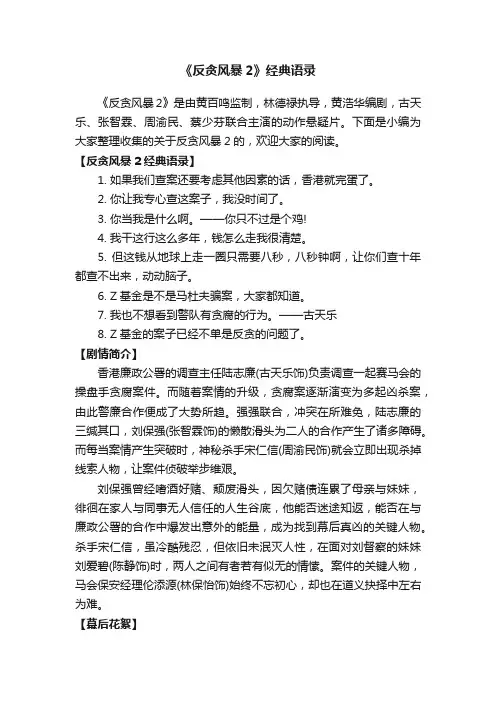 《反贪风暴 2》经典语录

《反贪风暴 2》是由黄百鸣监制，林德禄执导，黄浩华编剧，古天乐、张智霖、周渝民、蔡少芬联合主演的动作悬疑片。下面是小编为大家整理收集的关于反贪风暴 2 的，欢迎大家的阅读。

【反贪风暴 2 经典语录】

1. 如果我们查案还要考虑其他因素的话，香港就完蛋了。

2. 你让我专心查这案子，我没时间了。

3. 你当我是什么啊。——你只不过是个鸡!

4. 我干这行这么多年，钱怎么走我很清楚。

5. 但这钱从地球上走一圈只需要八秒，八秒钟啊，让你们查十年都查不出来，动动脑子。

6. Z 基金是不是马杜夫骗案，大家都知道。

7. 我也不想看到警队有贪腐的行为。——古天乐

8. Z 基金的案子已经不单是反贪的问题了。

【剧情简介】

香港廉政公署的调查主任陆志廉(古天乐饰)负责调查一起赛马会的操盘手贪腐案件。而随着案情的升级，贪腐案逐渐演变为多起凶杀案，由此警廉合作便成了大势所趋。强强联合，冲突在所难免，陆志廉的三缄其口，刘保强(张智霖饰)的懒散滑头为二人的合作产生了诸多障碍。而每当案情产生突破时，神秘杀手宋仁信(周渝民饰)就会立即出现杀掉线索人物，让案件侦破举步维艰。

刘保强曾经嗜酒好赌、颓废滑头，因欠赌债连累了母亲与妹妹，徘徊在家人与同事无人信任的人生谷底，他能否迷途知返，能否在与廉政公署的合作中爆发出意外的能量，成为找到幕后真凶的关键人物。杀手宋仁信，虽冷酷残忍，但依旧未泯灭人性，在面对刘督察的妹妹刘爱碧(陈静饰)时，两人之间有着若有似无的情愫。案件的关键人物，马会保安经理伦添源(林保怡饰)始终不忘初心，却也在道义抉择中左右为难。

【幕后花絮】